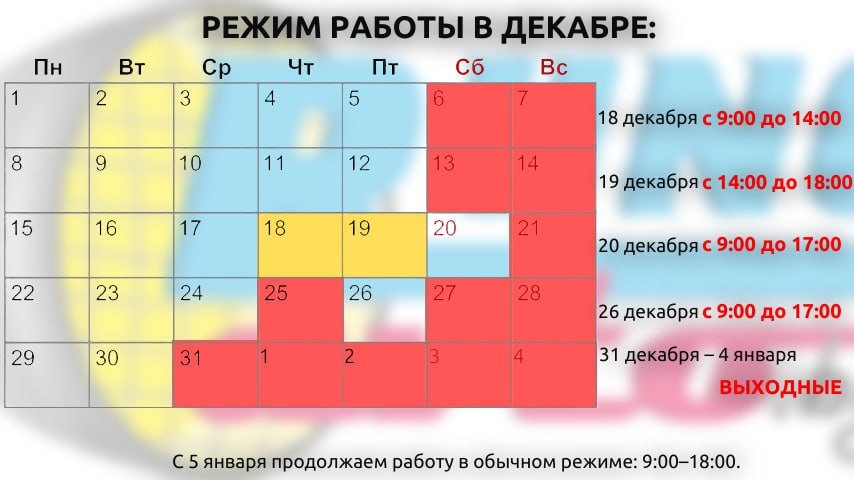 РЕЖИМ РАБОТЫ В ДЕКАБРЕ:

| Пн | Вт | Ср | Чт | Пт | Сб | Вс |
|---|---|---|---|---|---|---|
| 1 | 2 | 3 | 4 | 5 | 6 | 7 |
| 8 | 9 | 10 | 11 | 12 | 13 | 14 |
| 15 | 16 | 17 | 18 | 19 | 20 | 21 |
| 22 | 23 | 24 | 25 | 26 | 27 | 28 |
| 29 | 30 | 31 | 1 | 2 | 3 | 4 |

18 декабря с 9:00 до 14:00

19 декабря с 14:00 до 18:00

20 декабря с 9:00 до 17:00

26 декабря с 9:00 до 17:00

31 декабря – 4 января

ВЫХОДНЫЕ

С 5 января продолжаем работу в обычном режиме: 9:00–18:00.